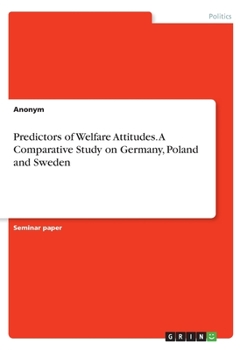 Politics

Anonym

Predictors of Welfare Attitudes. A Comparative Study on Germany, Poland and Sweden

Seminar paper

GRIN